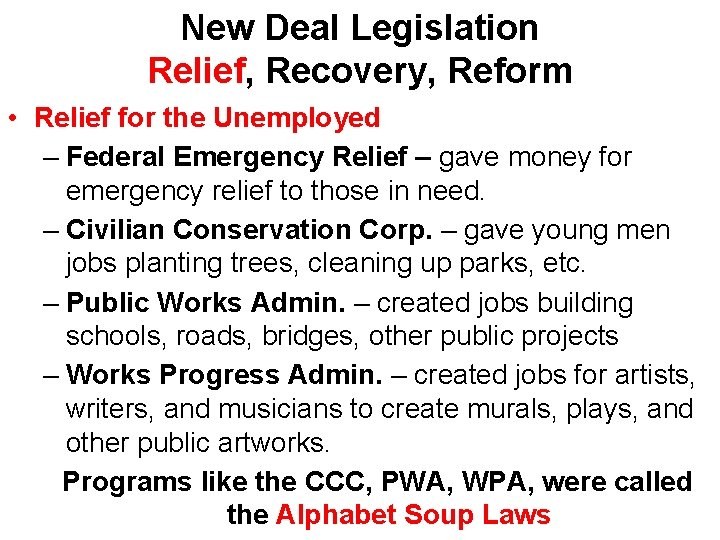 New Deal Legislation
Relief, Recovery, Reform

• Relief for the Unemployed
– Federal Emergency Relief – gave money for emergency relief to those in need.
– Civilian Conservation Corp. – gave young men jobs planting trees, cleaning up parks, etc.
– Public Works Admin. – created jobs building schools, roads, bridges, other public projects
– Works Progress Admin. – created jobs for artists, writers, and musicians to create murals, plays, and other public artworks.

Programs like the CCC, PWA, WPA, were called the Alphabet Soup Laws